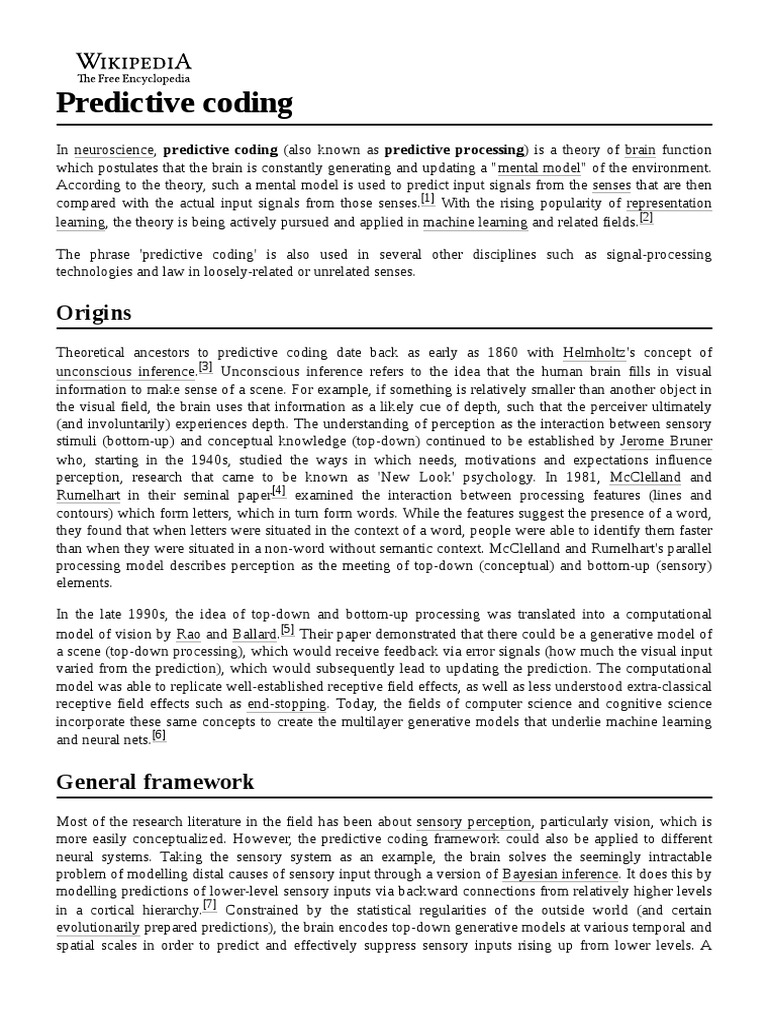 WIKIPEDIA
The Free Encyclopedia

Predictive coding

In neuroscience, predictive coding (also known as predictive processing) is a theory of brain function which postulates that the brain is constantly generating and updating a "mental model" of the environment. According to the theory, such a mental model is used to predict input signals from the senses that are then compared with the actual input signals from those senses.[1] With the rising popularity of representation learning, the theory is being actively pursued and applied in machine learning and related fields.[2]

The phrase 'predictive coding' is also used in several other disciplines such as signal-processing technologies and law in loosely-related or unrelated senses.

Origins

Theoretical ancestors to predictive coding date back as early as 1860 with Helmholtz's concept of unconscious inference.[3] Unconscious inference refers to the idea that the human brain fills in visual information to make sense of a scene. For example, if something is relatively smaller than another object in the visual field, the brain uses that information as a likely cue of depth, such that the perceiver ultimately (and involuntarily) experiences depth. The understanding of perception as the interaction between sensory stimuli (bottom-up) and conceptual knowledge (top-down) continued to be established by Jerome Bruner who, starting in the 1940s, studied the ways in which needs, motivations and expectations influence perception, research that came to be known as 'New Look' psychology. In 1981, McClelland and Rumelhart in their seminal paper[4] examined the interaction between processing features (lines and contours) which form letters, which in turn form words. While the features suggest the presence of a word, they found that when letters were situated in the context of a word, people were able to identify them faster than when they were situated in a non-word without semantic context. McClelland and Rumelhart's parallel processing model describes perception as the meeting of top-down (conceptual) and bottom-up (sensory) elements.

In the late 1990s, the idea of top-down and bottom-up processing was translated into a computational model of vision by Rao and Ballard.[5] Their paper demonstrated that there could be a generative model of a scene (top-down processing), which would receive feedback via error signals (how much the visual input varied from the prediction), which would subsequently lead to updating the prediction. The computational model was able to replicate well-established receptive field effects, as well as less understood extra-classical receptive field effects such as end-stopping. Today, the fields of computer science and cognitive science incorporate these same concepts to create the multilayer generative models that underlie machine learning and neural nets.[6]

General framework

Most of the research literature in the field has been about sensory perception, particularly vision, which is more easily conceptualized. However, the predictive coding framework could also be applied to different neural systems. Taking the sensory system as an example, the brain solves the seemingly intractable problem of modelling distal causes of sensory input through a version of Bayesian inference. It does this by modelling predictions of lower-level sensory inputs via backward connections from relatively higher levels in a cortical hierarchy.[7] Constrained by the statistical regularities of the outside world (and certain evolutionarily prepared predictions), the brain encodes top-down generative models at various temporal and spatial scales in order to predict and effectively suppress sensory inputs rising up from lower levels. A